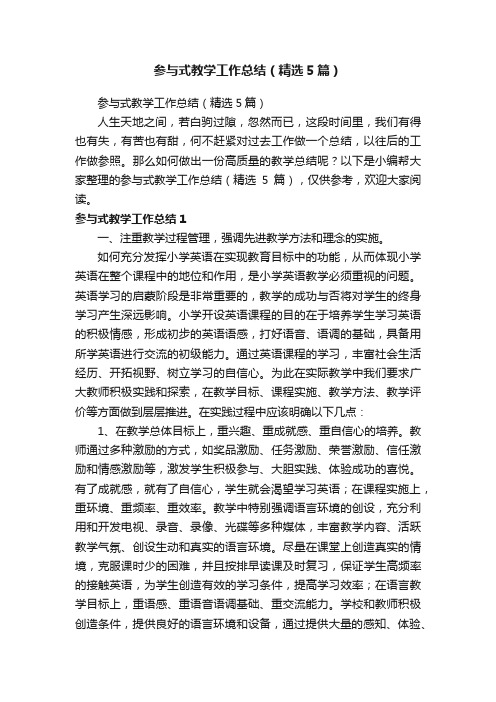 参与式教学工作总结（精选5篇）

参与式教学工作总结（精选5篇）

人生天地之间，若白驹过隙，忽然而已，这段时间里，我们有得也有失，有苦也有甜，何不赶紧对过去工作做一个总结，以往后的工作做参照。那么如何做出一份高质量的教学总结呢？以下是小编帮大家整理的参与式教学工作总结（精选 5 篇），仅供参考，欢迎大家阅读。

参与式教学工作总结1

一、注重教学过程管理，强调先进教学方法和理念的实施。

如何充分发挥小学英语在实现教育目标中的功能，从而体现小学英语在整个课程中的地位和作用，是小学英语教学必须重视的问题。英语学习的启蒙阶段是非常重要的，教学的成功与否将对学生的终身学习产生深远影响。小学开设英语课程的目的在于培养学生学习英语的积极情感，形成初步的英语语感，打好语音、语调的基础，具备用所学英语进行交流的初级能力。通过英语课程的学习，丰富社会生活经历、开拓视野、树立学习的自信心。为此在实际教学中我们要求广大教师积极实践和探索，在教学目标、课程实施、教学方法、教学评价等方面做到层层推进。在实践过程中应该明确以下几点：

1、在教学总体目标上，重兴趣、重成就感、重自信心的培养。教师通过多种激励的方式，如奖品激励、任务激励、荣誉激励、信任激励和情感激励等，激发学生积极参与、大胆实践、体验成功的喜悦。有了成就感，就有了自信心，学生就会渴望学习英语；在课程实施上，重环境、重频率、重效率。教学中特别强调语言环境的创设，充分利用和开发电视、录音、录像、光碟等多种媒体，丰富教学内容、活跃教学气氛、创设生动和真实的语言环境。尽量在课堂上创造真实的情境，克服课时少的困难，并且按排早读课及时复习，保证学生高频率的接触英语，为学生创造有效的学习条件，提高学习效率；在语言教学目标上，重语感、重语音语调基础、重交流能力。学校和教师积极创造条件，提供良好的语言环境和设备，通过提供大量的感知、体验、